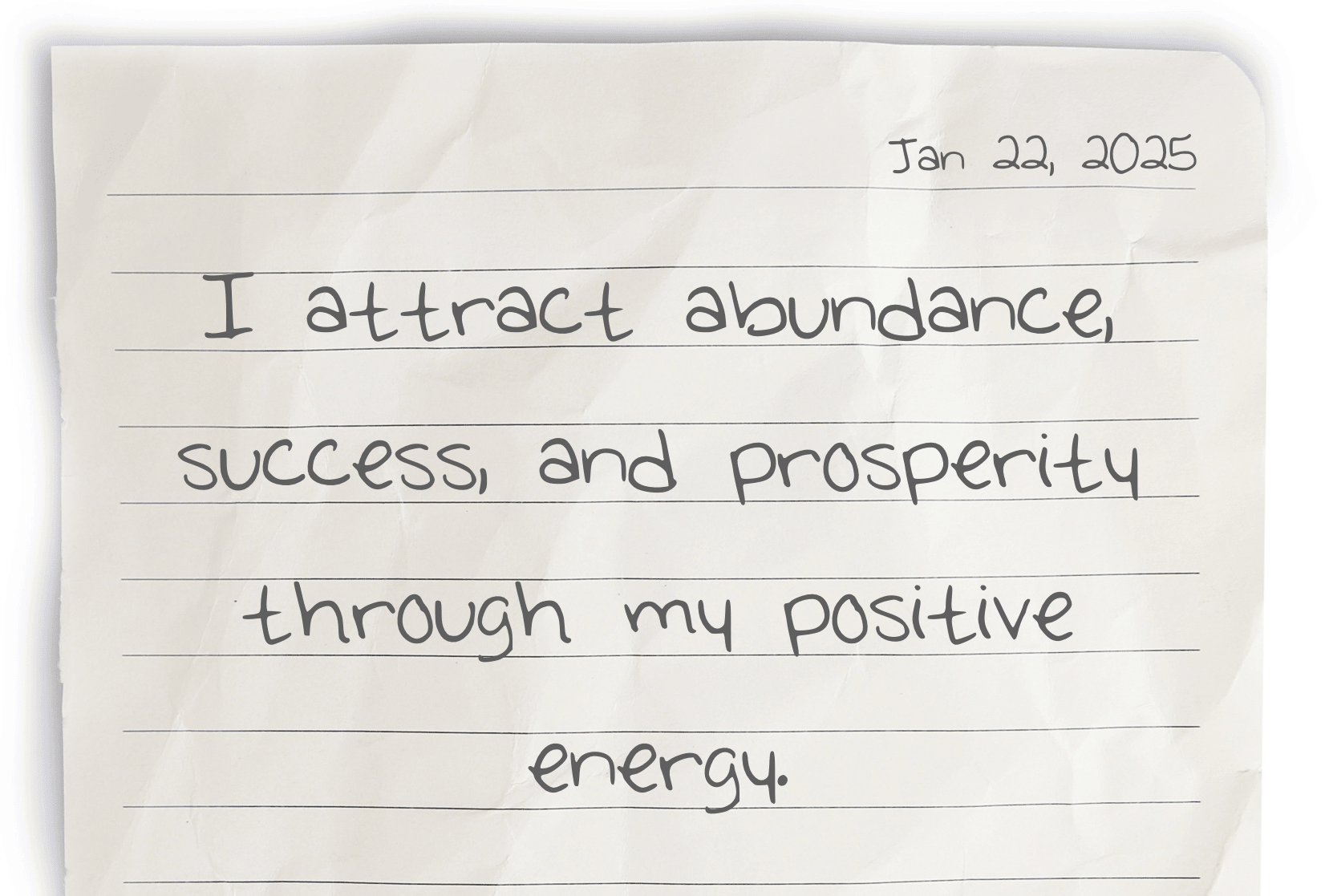 Jan 22, 2025

I attract abundance, success, and prosperity through my positive energy.